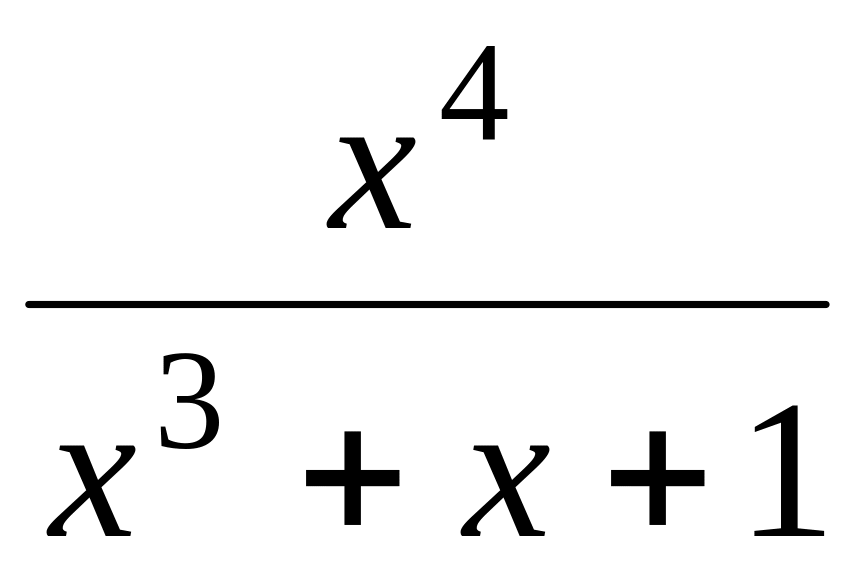 $\frac{x^4}{x^3+x+1}$